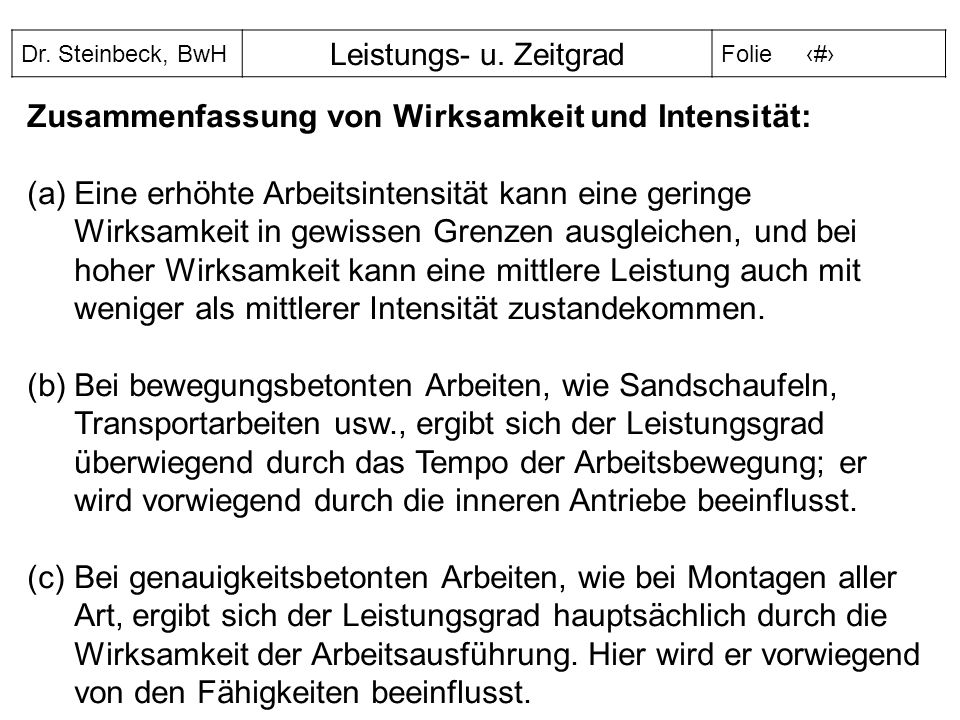 | Dr. Steinbeck, BwH | Leistungs- u. Zeitgrad | Folie ‹#› |
|---|---|---|

**Zusammenfassung von Wirksamkeit und Intensität:**

(a) Eine erhöhte Arbeitsintensität kann eine geringe Wirksamkeit in gewissen Grenzen ausgleichen, und bei hoher Wirksamkeit kann eine mittlere Leistung auch mit weniger als mittlerer Intensität zustandekommen.

(b) Bei bewegungsbetonten Arbeiten, wie Sandschaufeln, Transportarbeiten usw., ergibt sich der Leistungsgrad überwiegend durch das Tempo der Arbeitsbewegung; er wird vorwiegend durch die inneren Antriebe beeinflusst.

(c) Bei genauigkeitsbetonten Arbeiten, wie bei Montagen aller Art, ergibt sich der Leistungsgrad hauptsächlich durch die Wirksamkeit der Arbeitsausführung. Hier wird er vorwiegend von den Fähigkeiten beeinflusst.